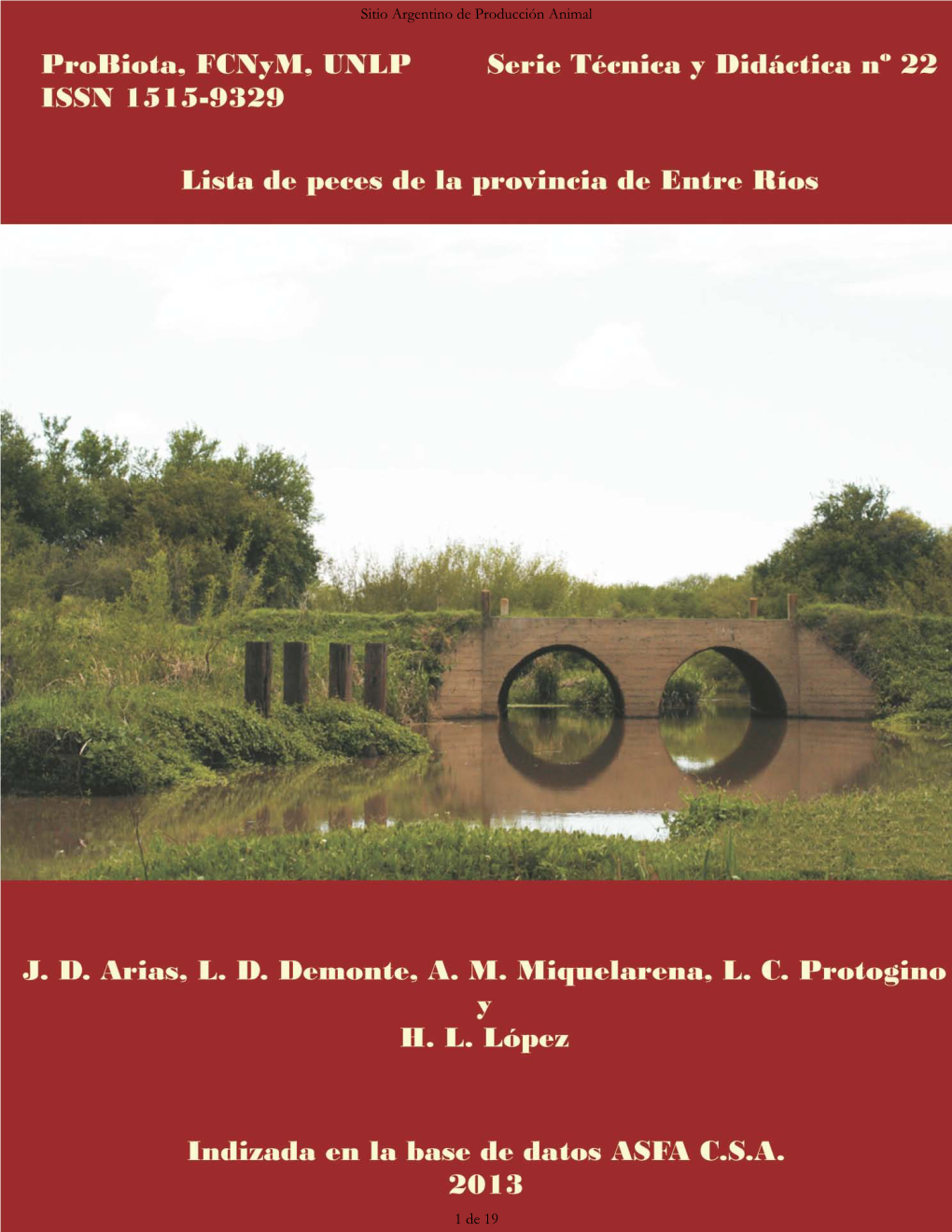 Sitio Argentino de Producción Animal

ProBiota, FCNyM, UNLP

Serie Técnica y Didáctica nº 22

ISSN 1515-9329

Lista de peces de la provincia de Entre Ríos

J. D. Arias, L. D. Demonte, A. M. Miquelarena, L. C. Protogino y H. L. López

Indizada en la base de datos ASFA C.S.A.
2013

1 de 19